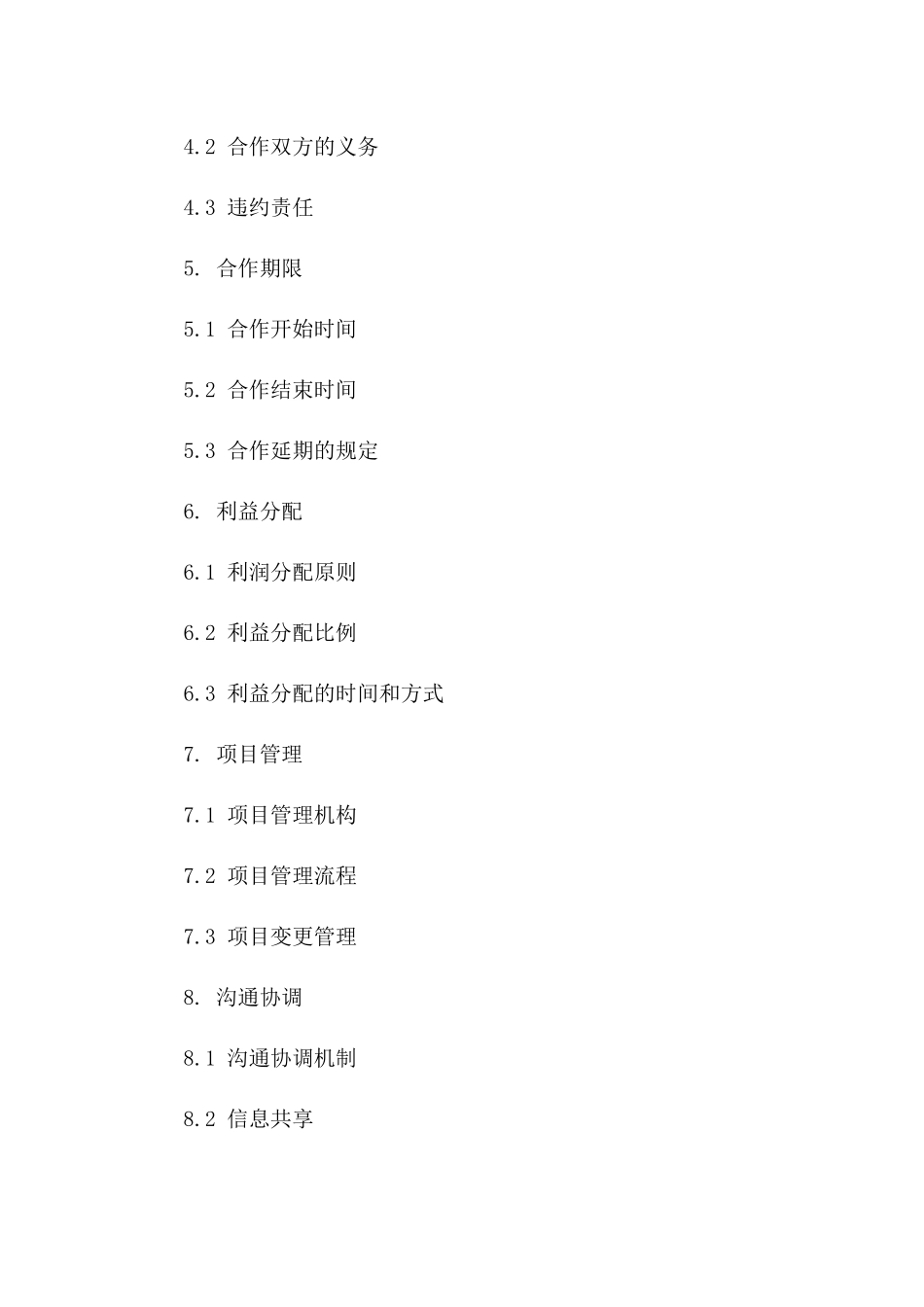 4.2 合作双方的义务

4.3 违约责任

5. 合作期限

5.1 合作开始时间

5.2 合作结束时间

5.3 合作延期的规定

6. 利益分配

6.1 利润分配原则

6.2 利益分配比例

6.3 利益分配的时间和方式

7. 项目管理

7.1 项目管理机构

7.2 项目管理流程

7.3 项目变更管理

8. 沟通协调

8.1 沟通协调机制

8.2 信息共享